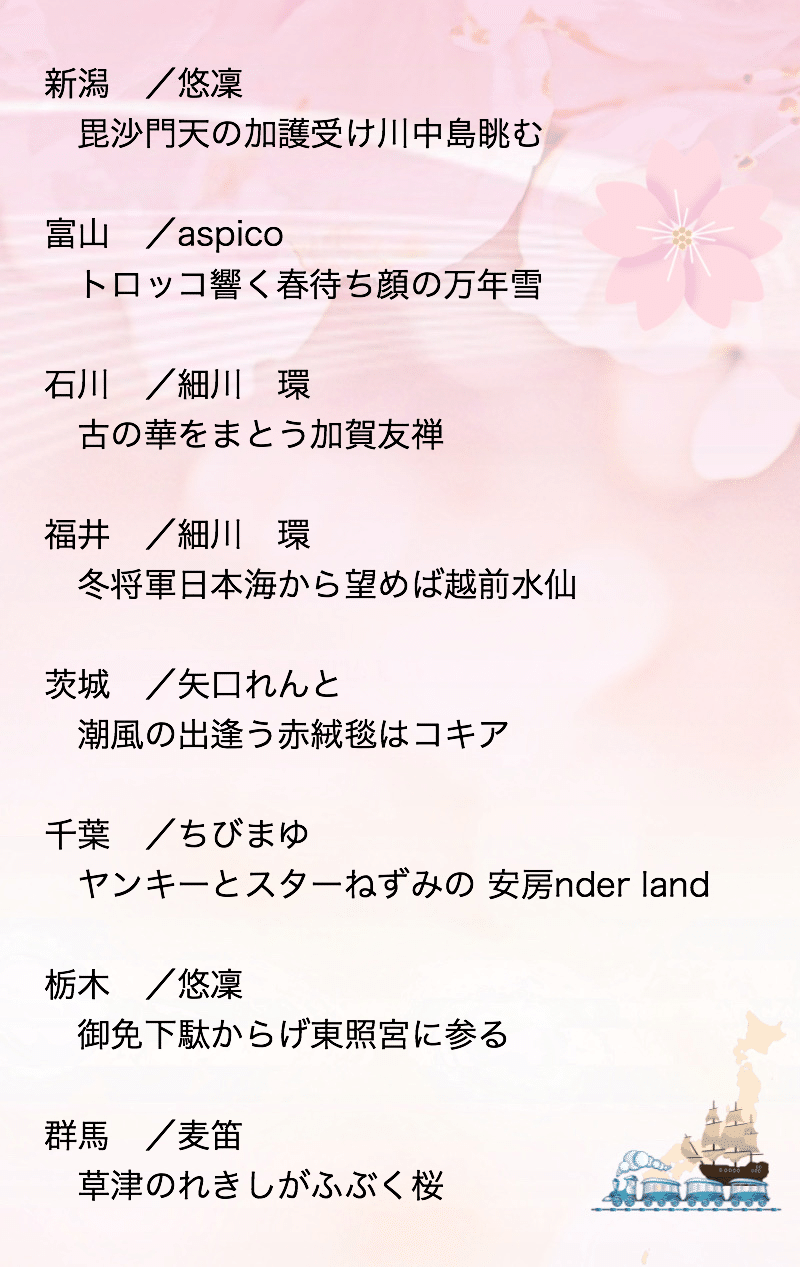 新潟　／悠凜
　毘沙門天の加護受け川中島眺む

富山　／aspico
　トロッコ響く春待ち顔の万年雪

石川　／細川　環
　古の華をまとう加賀友禅

福井　／細川　環
　冬将軍日本海から望めば越前水仙

茨城　／矢口れんと
　潮風の出逢う赤絨毯はコキア

千葉　／ちびまゆ
　ヤンキーとスターねずみの 安房nder land

栃木　／悠凜
　御免下駄からげ東照宮に参る

群馬　／麦笛
　草津のれきしがふぶく桜